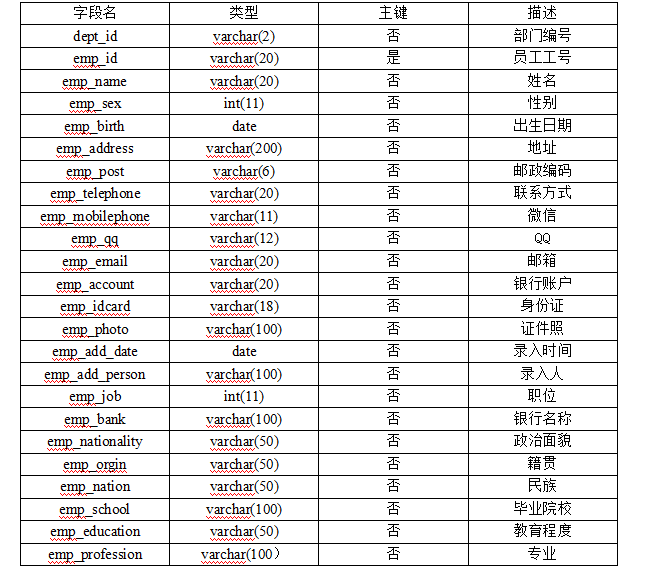 | 字段名 | 类型 | 主键 | 描述 |
|---|---|---|---|
| dept_id | varchar(2) | 否 | 部门编号 |
| emp_id | varchar(20) | 是 | 员工工号 |
| emp_name | varchar(20) | 否 | 姓名 |
| emp_sex | int(11) | 否 | 性别 |
| emp_birth | date | 否 | 出生日期 |
| emp_address | varchar(200) | 否 | 地址 |
| emp_post | varchar(6) | 否 | 邮政编码 |
| emp_telephone | varchar(20) | 否 | 联系方式 |
| emp_mobilephone | varchar(11) | 否 | 微信 |
| emp_qq | varchar(12) | 否 | QQ |
| emp_email | varchar(20) | 否 | 邮箱 |
| emp_account | varchar(20) | 否 | 银行账户 |
| emp_idcard | varchar(18) | 否 | 身份证 |
| emp_photo | varchar(100) | 否 | 证件照 |
| emp_add_date | date | 否 | 录入时间 |
| emp_add_person | varchar(100) | 否 | 录入人 |
| emp_job | int(11) | 否 | 职位 |
| emp_bank | varchar(100) | 否 | 银行名称 |
| emp_nationality | varchar(50) | 否 | 政治面貌 |
| emp_orgin | varchar(50) | 否 | 籍贯 |
| emp_nation | varchar(50) | 否 | 民族 |
| emp_school | varchar(100) | 否 | 毕业院校 |
| emp_education | varchar(50) | 否 | 教育程度 |
| emp_profession | varchar(100） | 否 | 专业 |